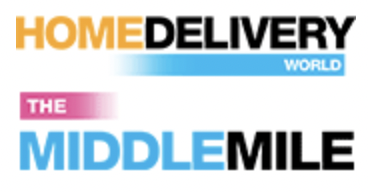 HOMEDELIVERY
WORLD

THE
MIDDLEMILE